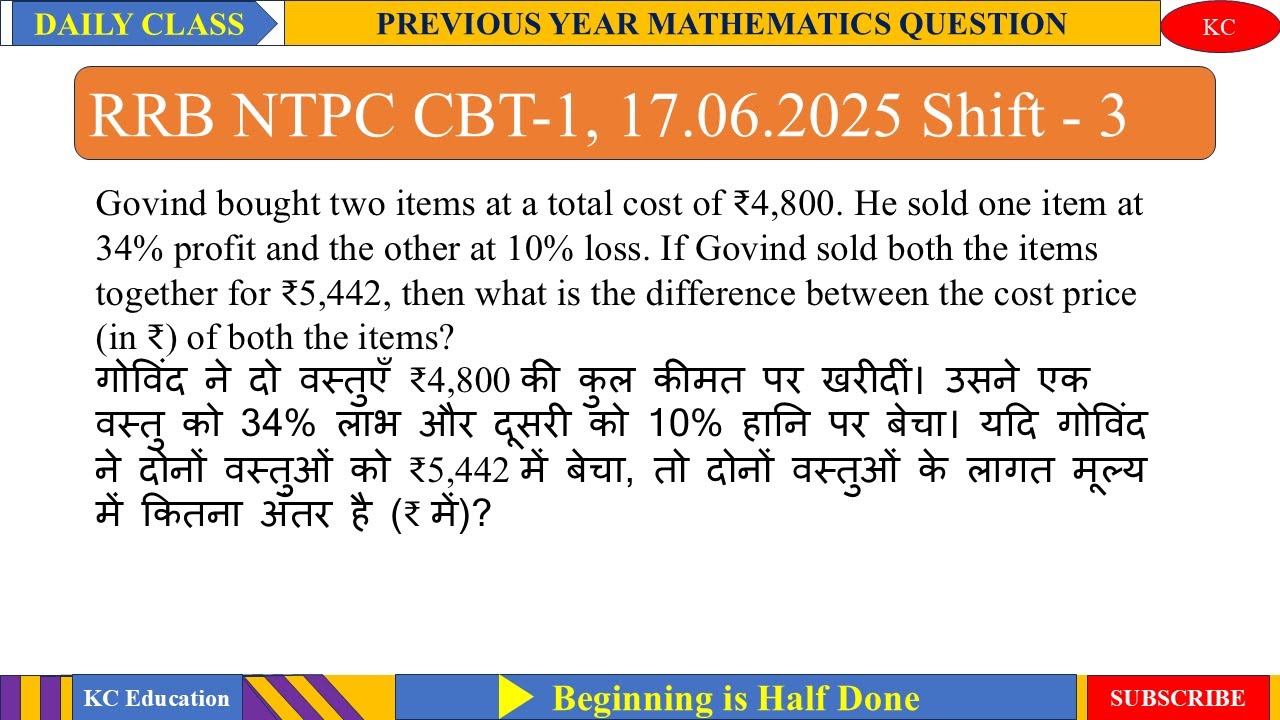 DAILY CLASS

PREVIOUS YEAR MATHEMATICS QUESTION

KC

RRB NTPC CBT-1, 17.06.2025 Shift - 3

Govind bought two items at a total cost of ₹4,800. He sold one item at 34% profit and the other at 10% loss. If Govind sold both the items together for ₹5,442, then what is the difference between the cost price (in ₹) of both the items?

गोविंद ने दो वस्तुएँ ₹4,800 की कुल कीमत पर खरीदीं। उसने एक वस्तु को 34% लाभ और दूसरी को 10% हानि पर बेचा। यदि गोविंद ने दोनों वस्तुओं को ₹5,442 में बेचा, तो दोनों वस्तुओं के लागत मूल्य में कितना अंतर है (₹ में)?

KC Education

Beginning is Half Done

SUBSCRIBE